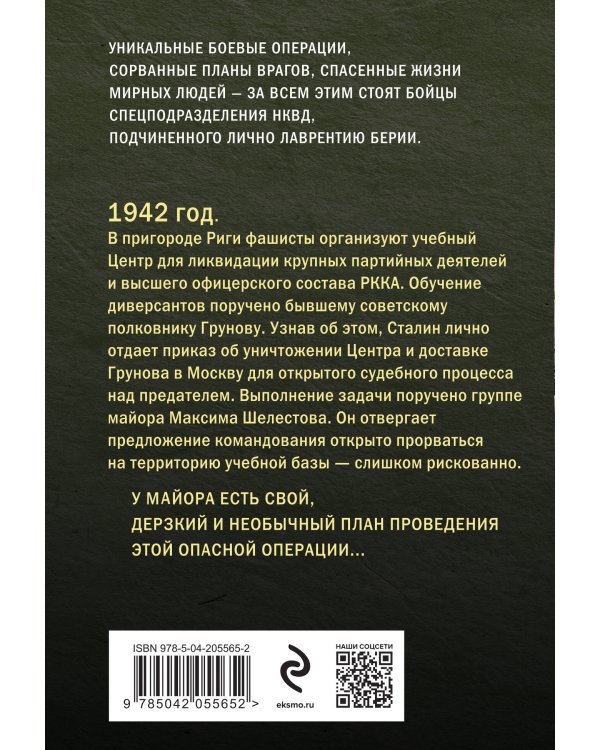 УНИКАЛЬНЫЕ БОЕВЫЕ ОПЕРАЦИИ, СОРВАННЫЕ ПЛАНЫ ВРАГОВ, СПАСЕННЫЕ ЖИЗНИ МИРНЫХ ЛЮДЕЙ — ЗА ВСЕМ ЭТИМ СТОЯТ БОЙЦЫ СПЕЦПОДРАЗДЕЛЕНИЯ НКВД, ПОДЧИНЕННОГО ЛИЧНО ЛАВРЕНТИЮ БЕРИИ.

1942 год.
В пригороде Риги фашисты организуют учебный Центр для ликвидации крупных партийных деятелей и высшего офицерского состава РККА. Обучение диверсантов поручено бывшему советскому полковнику Грунову. Узнав об этом, Сталин лично отдает приказ об уничтожении Центра и доставке Грунова в Москву для открытого судебного процесса над предателем. Выполнение задачи поручено группе майора Максима Шелестова. Он отвергает предложение командования открыто прорваться на территорию учебной базы — слишком рискованно.

У МАЙОРА ЕСТЬ СВОЙ, ДЕРЗКИЙ И НЕОБЫЧНЫЙ ПЛАН ПРОВЕДЕНИЯ ЭТОЙ ОПАСНОЙ ОПЕРАЦИИ...

ISBN 978-5-04-205565-2
9 785042 055652 >
eksmo.ru
НАШИ СОЦСЕТИ